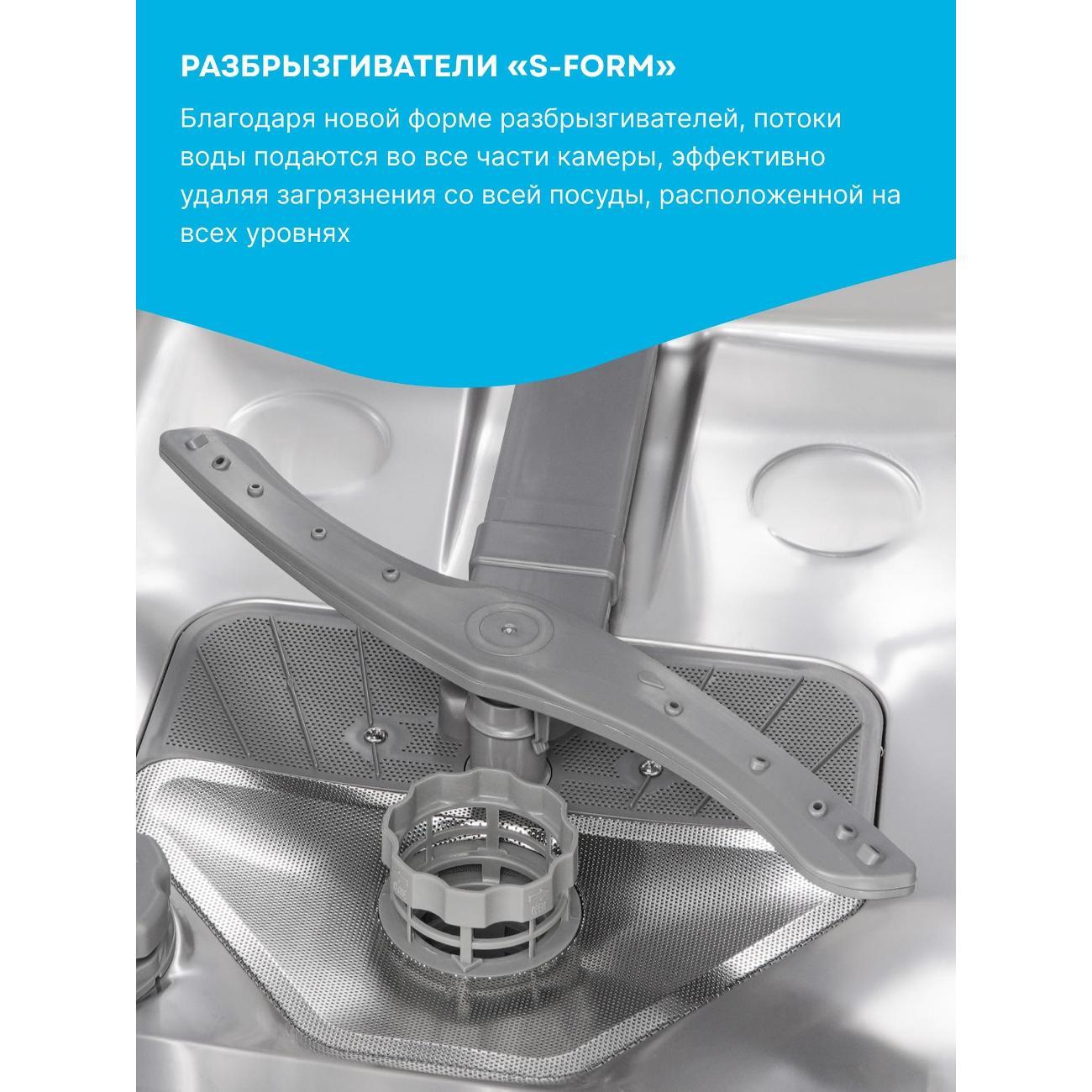 РАЗБРЫЗГИВАТЕЛИ «S-FORM»

Благодаря новой форме разбрызгивателей, потоки воды подаются во все части камеры, эффективно удаляя загрязнения со всей посуды, расположенной на всех уровнях